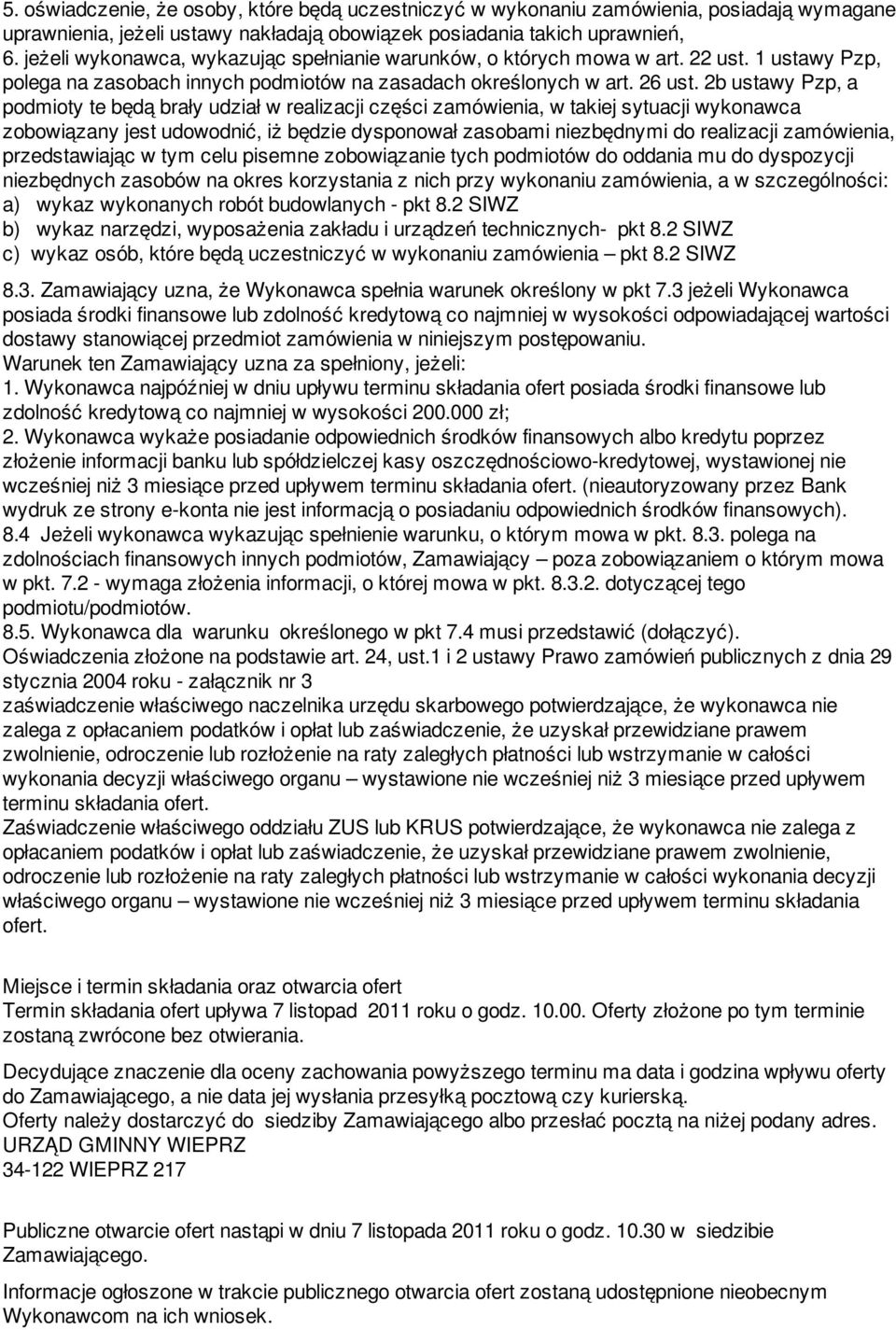 5. oświadczenie, że osoby, które będą uczestniczyć w wykonaniu zamówienia, posiadają wymagane uprawnienia, jeżeli ustawy nakładają obowiązek posiadania takich uprawnień,
6. jeżeli wykonawca, wykazując spełnianie warunków, o których mowa w art. 22 ust. 1 ustawy Pzp, polega na zasobach innych podmiotów na zasadach określonych w art. 26 ust. 2b ustawy Pzp, a podmioty te będą brały udział w realizacji części zamówienia, w takiej sytuacji wykonawca zobowiązany jest udowodnić, iż będzie dysponował zasobami niezbędnymi do realizacji zamówienia, przedstawiając w tym celu pisemne zobowiązanie tych podmiotów do oddania mu do dyspozycji niezbędnych zasobów na okres korzystania z nich przy wykonaniu zamówienia, a w szczególności:
a) wykaz wykonanych robót budowlanych - pkt 8.2 SIWZ
b) wykaz narzędzi, wyposażenia zakładu i urządzeń technicznych- pkt 8.2 SIWZ
c) wykaz osób, które będą uczestniczyć w wykonaniu zamówienia – pkt 8.2 SIWZ

8.3. Zamawiający uzna, że Wykonawca spełnia warunek określony w pkt 7.3 jeżeli Wykonawca posiada środki finansowe lub zdolność kredytową co najmniej w wysokości odpowiadającej wartości dostawy stanowiącej przedmiot zamówienia w niniejszym postępowaniu.
Warunek ten Zamawiający uzna za spełniony, jeżeli:
1. Wykonawca najpóźniej w dniu upływu terminu składania ofert posiada środki finansowe lub zdolność kredytową co najmniej w wysokości 200.000 zł;
2. Wykonawca wykaże posiadanie odpowiednich środków finansowych albo kredytu poprzez złożenie informacji banku lub spółdzielczej kasy oszczędnościowo-kredytowej, wystawionej nie wcześniej niż 3 miesiące przed upływem terminu składania ofert. (nieautoryzowany przez Bank wydruk ze strony e-konta nie jest informacją o posiadaniu odpowiednich środków finansowych).
8.4 Jeżeli wykonawca wykazując spełnienie warunku, o którym mowa w pkt. 8.3. polega na zdolnościach finansowych innych podmiotów, Zamawiający – poza zobowiązaniem o którym mowa w pkt. 7.2 - wymaga złożenia informacji, o której mowa w pkt. 8.3.2. dotyczącej tego podmiotu/podmiotów.
8.5. Wykonawca dla warunku określonego w pkt 7.4 musi przedstawić (dołączyć).
Oświadczenia złożone na podstawie art. 24, ust.1 i 2 ustawy Prawo zamówień publicznych z dnia 29 stycznia 2004 roku - załącznik nr 3
zaświadczenie właściwego naczelnika urzędu skarbowego potwierdzające, że wykonawca nie zalega z opłacaniem podatków i opłat lub zaświadczenie, że uzyskał przewidziane prawem zwolnienie, odroczenie lub rozłożenie na raty zaległych płatności lub wstrzymanie w całości wykonania decyzji właściwego organu – wystawione nie wcześniej niż 3 miesiące przed upływem terminu składania ofert.
Zaświadczenie właściwego oddziału ZUS lub KRUS potwierdzające, że wykonawca nie zalega z opłacaniem podatków i opłat lub zaświadczenie, że uzyskał przewidziane prawem zwolnienie, odroczenie lub rozłożenie na raty zaległych płatności lub wstrzymanie w całości wykonania decyzji właściwego organu – wystawione nie wcześniej niż 3 miesiące przed upływem terminu składania ofert.

Miejsce i termin składania oraz otwarcia ofert
Termin składania ofert upływa 7 listopad 2011 roku o godz. 10.00. Oferty złożone po tym terminie zostaną zwrócone bez otwierania.

Decydujące znaczenie dla oceny zachowania powyższego terminu ma data i godzina wpływu oferty do Zamawiającego, a nie data jej wysłania przesyłką pocztową czy kurierską.
Oferty należy dostarczyć do siedziby Zamawiającego albo przesłać pocztą na niżej podany adres.
URZĄD GMINNY WIEPRZ
34-122 WIEPRZ 217

Publiczne otwarcie ofert nastąpi w dniu 7 listopada 2011 roku o godz. 10.30 w siedzibie Zamawiającego.

Informacje ogłoszone w trakcie publicznego otwarcia ofert zostaną udostępnione nieobecnym Wykonawcom na ich wniosek.